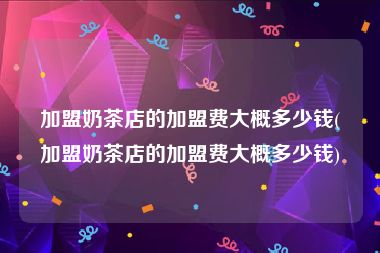 加盟奶茶店的加盟费大概多少钱(加盟奶茶店的加盟费大概多少钱)